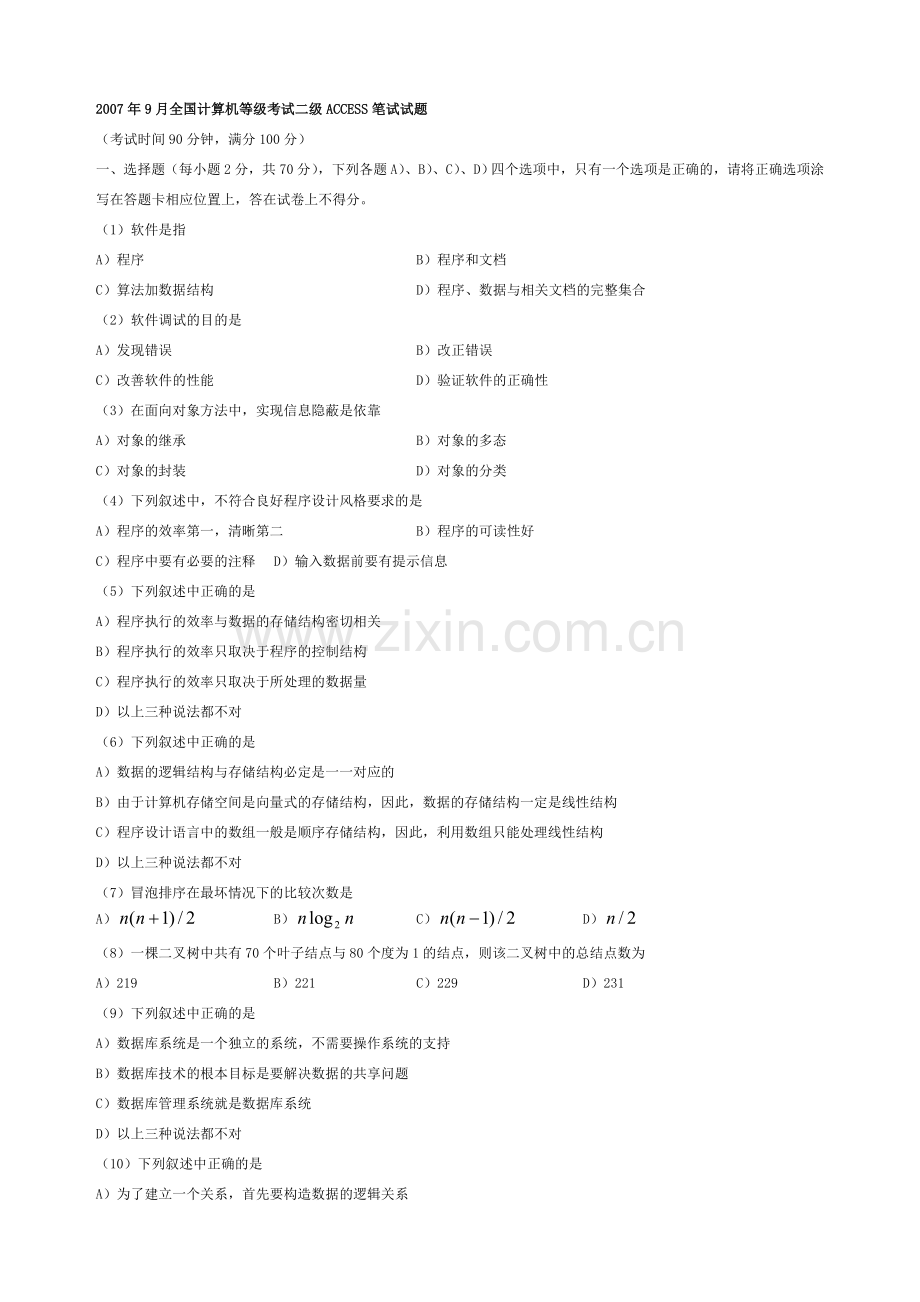 2007年9月全国计算机等级考试二级ACCESS笔试试题

（考试时间90分钟，满分100分）

一、选择题（每小题2分，共70分），下列各题A)、B)、C)、D)四个选项中，只有一个选项是正确的，请将正确选项涂写在答题卡相应位置上，答在试卷上不得分。

（1）软件是指

A）程序

B）程序和文档

C）算法加数据结构

D）程序、数据与相关文档的完整集合

（2）软件调试的目的是

A）发现错误

B）改正错误

C）改善软件的性能

D）验证软件的正确性

（3）在面向对象方法中，实现信息隐蔽是依靠

A）对象的继承

B）对象的多态

C）对象的封装

D）对象的分类

（4）下列叙述中，不符合良好程序设计风格要求的是

A）程序的效率第一，清晰第二

B）程序的可读性好

C）程序中要有必要的注释　D）输入数据前要有提示信息

（5）下列叙述中正确的是

A）程序执行的效率与数据的存储结构密切相关

B）程序执行的效率只取决于程序的控制结构

C）程序执行的效率只取决于所处理的数据量

D）以上三种说法都不对

（6）下列叙述中正确的是

A）数据的逻辑结构与存储结构必定是一一对应的

B）由于计算机存储空间是向量式的存储结构，因此，数据的存储结构一定是线性结构

C）程序设计语言中的数组一般是顺序存储结构，因此，利用数组只能处理线性结构

D）以上三种说法都不对

（7）冒泡排序在最坏情况下的比较次数是

A）$n(n+1)/2$　B）$n\log_2 n$　C）$n(n-1)/2$　D）$n/2$

（8）一棵二叉树中共有70个叶子结点与80个度为1的结点，则该二叉树中的总结点数为

A）219　B）221　C）229　D）231

（9）下列叙述中正确的是

A）数据库系统是一个独立的系统，不需要操作系统的支持

B）数据库技术的根本目标是要解决数据的共享问题

C）数据库管理系统就是数据库系统

D）以上三种说法都不对

（10）下列叙述中正确的是

A）为了建立一个关系，首先要构造数据的逻辑关系

www.zixin.com.cn